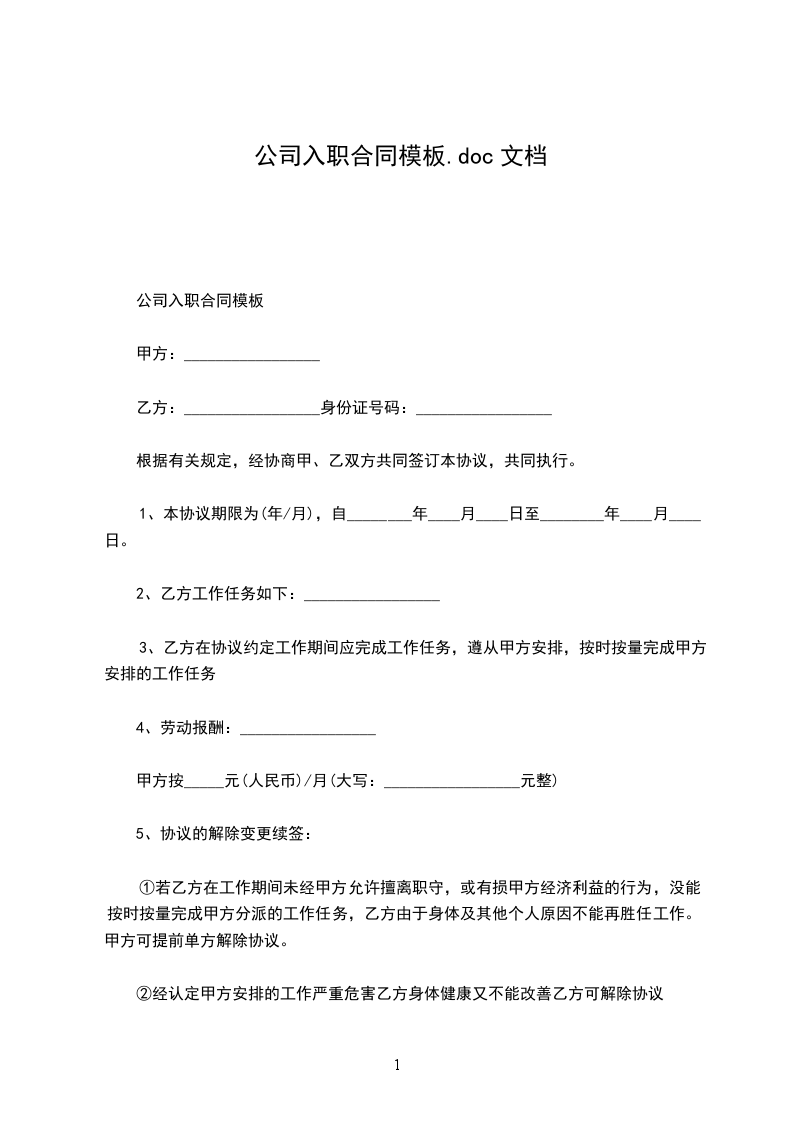 公司入职合同模板.doc 文档

公司入职合同模板

甲方：________________

乙方：________________身份证号码：________________

根据有关规定，经协商甲、乙双方共同签订本协议，共同执行。

1、本协议期限为(年/月)，自________年____月____日至________年____月____日。

2、乙方工作任务如下：________________

3、乙方在协议约定工作期间应完成工作任务，遵从甲方安排，按时按量完成甲方安排的工作任务

4、劳动报酬：________________

甲方按_____元(人民币)/月(大写：________________元整)

5、协议的解除变更续签：

①若乙方在工作期间未经甲方允许擅离职守，或有损甲方经济利益的行为，没能按时按量完成甲方分派的工作任务，乙方由于身体及其他个人原因不能再胜任工作。甲方可提前单方解除协议。

②经认定甲方安排的工作严重危害乙方身体健康又不能改善乙方可解除协议

1